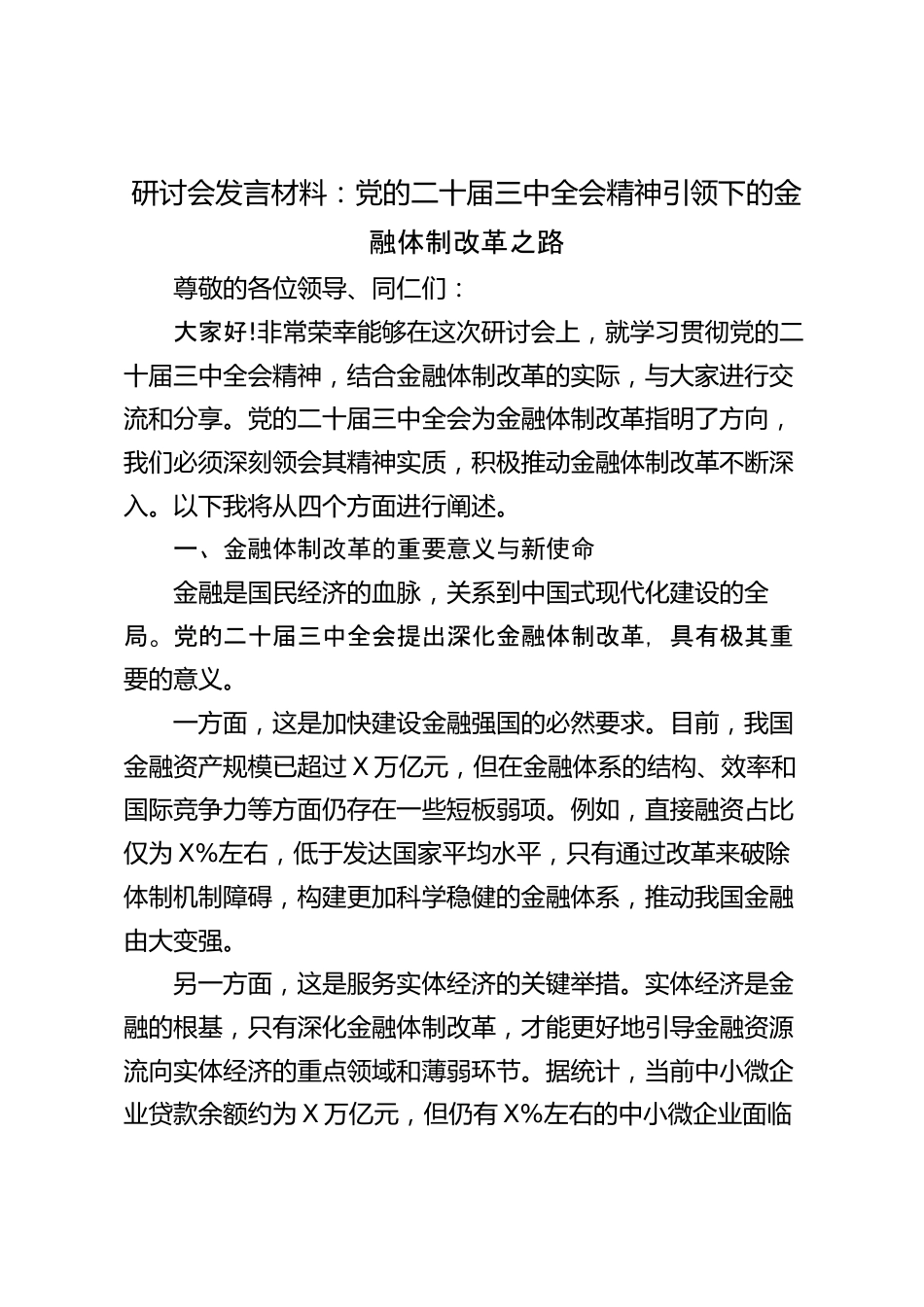 研讨会发言材料：党的二十届三中全会精神引领下的金融体制改革之路

尊敬的各位领导、同仁们：

大家好!非常荣幸能够在这次研讨会上，就学习贯彻党的二十届三中全会精神，结合金融体制改革的实际，与大家进行交流和分享。党的二十届三中全会为金融体制改革指明了方向，我们必须深刻领会其精神实质，积极推动金融体制改革不断深入。以下我将从四个方面进行阐述。

一、金融体制改革的重要意义与新使命

金融是国民经济的血脉，关系到中国式现代化建设的全局。党的二十届三中全会提出深化金融体制改革，具有极其重要的意义。

一方面，这是加快建设金融强国的必然要求。目前，我国金融资产规模已超过 X 万亿元，但在金融体系的结构、效率和国际竞争力等方面仍存在一些短板弱项。例如，直接融资占比仅为 X%左右，低于发达国家平均水平，只有通过改革来破除体制机制障碍，构建更加科学稳健的金融体系，推动我国金融由大变强。

另一方面，这是服务实体经济的关键举措。实体经济是金融的根基，只有深化金融体制改革，才能更好地引导金融资源流向实体经济的重点领域和薄弱环节。据统计，当前中小微企业贷款余额约为 X 万亿元，但仍有 X%左右的中小微企业面临